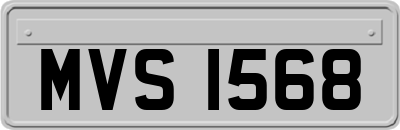 MVS 1568